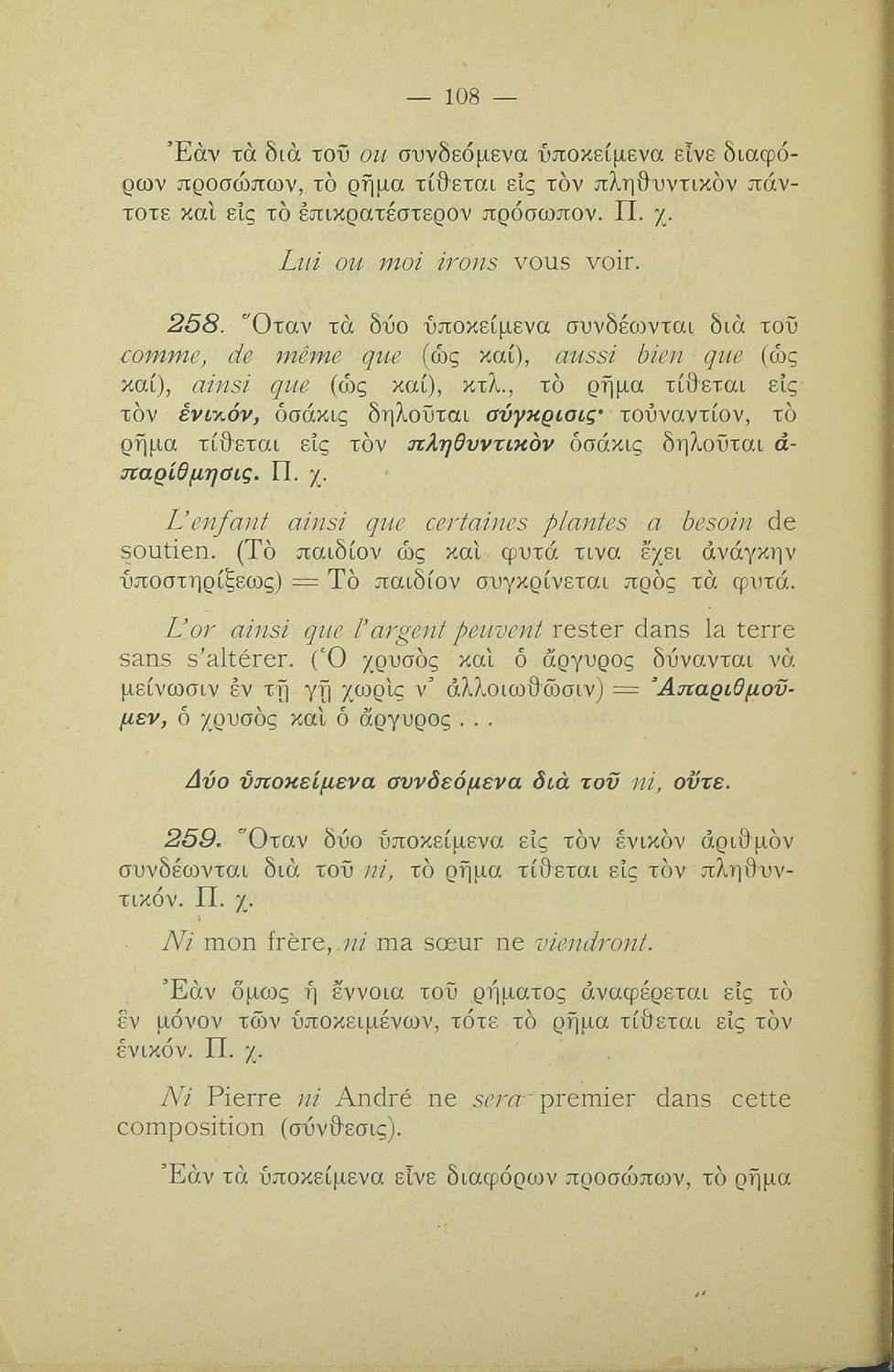 — 108 —

Ἐὰν τὰ διὰ τοῦ ou συνδεόμενα ὑποκείμενα εἶνε διαφόρων προσώπων, τὸ ῥῆμα τίθεται εἰς τὸν πληθυντικὸν πάντοτε καὶ εἰς τὸ ἐπικρατέστερον πρόσωπον. Π. χ.

Lui ou moi irons vous voir.

258. Ὅταν τὰ δύο ὑποκείμενα συνδέωνται διὰ τοῦ comme, de même que (ὡς καί), aussi bien que (ὡς καί), ainsi que (ὡς καί), κτλ., τὸ ῥῆμα τίθεται εἰς τὸν ἑνικόν, ὁσάκις δηλοῦται σύγκρισις· τοὐναντίον, τὸ ῥῆμα τίθεται εἰς τὸν πληθυντικὸν ὁσάκις δηλοῦται ἀπαρίθμησις. Π. χ.

L'enfant ainsi que certaines plantes a besoin de soutien. (Τὸ παιδίον ὡς καὶ φυτά τινα ἔχει ἀνάγκην ὑποστηρίξεως) = Τὸ παιδίον συγκρίνεται πρὸς τὰ φυτά.

L'or ainsi que l'argent peuvent rester dans la terre sans s'altérer. (Ὁ χρυσὸς καὶ ὁ ἄργυρος δύνανται νὰ μείνωσιν ἐν τῇ γῇ χωρὶς ν' ἀλλοιωθῶσιν) = Ἀπαριθμοῦμεν, ὁ χρυσὸς καὶ ὁ ἄργυρος . . .

Δύο ὑποκείμενα συνδεόμενα διὰ τοῦ ni, οὔτε.

259. Ὅταν δύο ὑποκείμενα εἰς τὸν ἑνικὸν ἀριθμὸν συνδέωνται διὰ τοῦ ni, τὸ ῥῆμα τίθεται εἰς τὸν πληθυντικόν. Π. χ.

Ni mon frère, ni ma sœur ne viendront.

Ἐὰν ὅμως ἡ ἔννοια τοῦ ῥήματος ἀναφέρεται εἰς τὸ ἓν μόνον τῶν ὑποκειμένων, τότε τὸ ῥῆμα τίθεται εἰς τὸν ἑνικόν. Π. χ.

Ni Pierre ni André ne sera premier dans cette composition (σύνθεσις).

Ἐὰν τὰ ὑποκείμενα εἶνε διαφόρων προσώπων, τὸ ῥῆμα